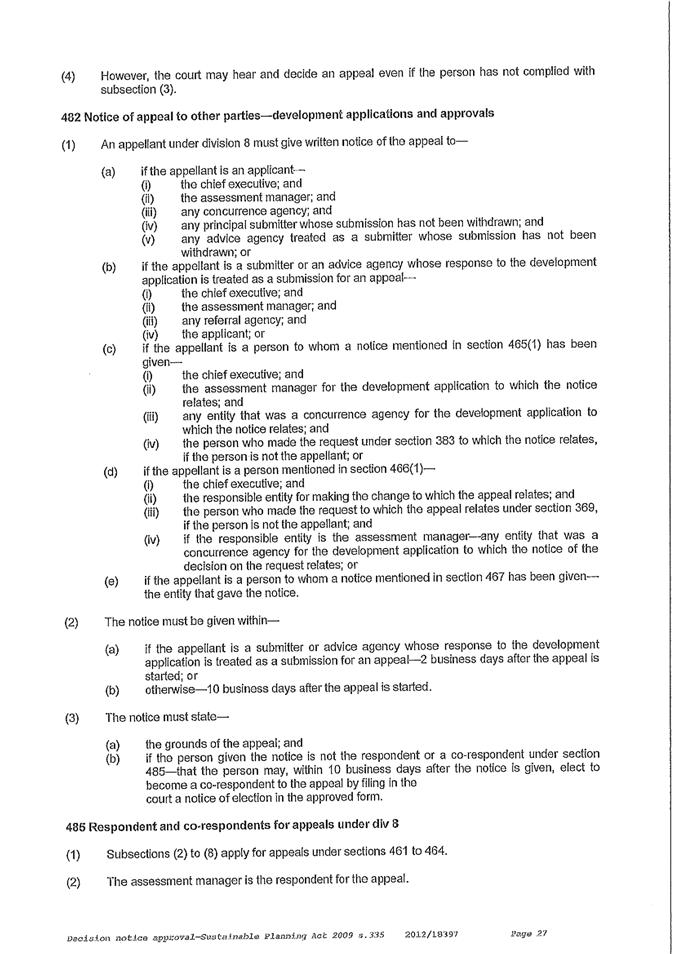 (4) However, the court may hear and decide an appeal even if the person has not complied with subsection (3).

482 Notice of appeal to other parties—development applications and approvals

(1) An appellant under division 8 must give written notice of the appeal to—

(a) if the appellant is an applicant—
(i) the chief executive; and
(ii) the assessment manager; and
(iii) any concurrence agency; and
(iv) any principal submitter whose submission has not been withdrawn; and
(v) any advice agency treated as a submitter whose submission has not been withdrawn; or
(b) if the appellant is a submitter or an advice agency whose response to the development application is treated as a submission for an appeal—
(i) the chief executive; and
(ii) the assessment manager; and
(iii) any referral agency; and
(iv) the applicant; or
(c) if the appellant is a person to whom a notice mentioned in section 465(1) has been given—
(i) the chief executive; and
(ii) the assessment manager for the development application to which the notice relates; and
(iii) any entity that was a concurrence agency for the development application to which the notice relates; and
(iv) the person who made the request under section 383 to which the notice relates, if the person is not the appellant; or
(d) if the appellant is a person mentioned in section 466(1)—
(i) the chief executive; and
(ii) the responsible entity for making the change to which the appeal relates; and
(iii) the person who made the request to which the appeal relates under section 369, if the person is not the appellant; and
(iv) if the responsible entity is the assessment manager—any entity that was a concurrence agency for the development application to which the notice of the decision on the request relates; or
(e) if the appellant is a person to whom a notice mentioned in section 467 has been given—the entity that gave the notice.

(2) The notice must be given within—

(a) if the appellant is a submitter or advice agency whose response to the development application is treated as a submission for an appeal—2 business days after the appeal is started; or
(b) otherwise—10 business days after the appeal is started.

(3) The notice must state—

(a) the grounds of the appeal; and
(b) if the person given the notice is not the respondent or a co-respondent under section 485—that the person may, within 10 business days after the notice is given, elect to become a co-respondent to the appeal by filing in the court a notice of election in the approved form.

485 Respondent and co-respondents for appeals under div 8

(1) Subsections (2) to (8) apply for appeals under sections 461 to 464.

(2) The assessment manager is the respondent for the appeal.

Decision notice approval—Sustainable Planning Act 2009 s.335 2012/18397 Page 27